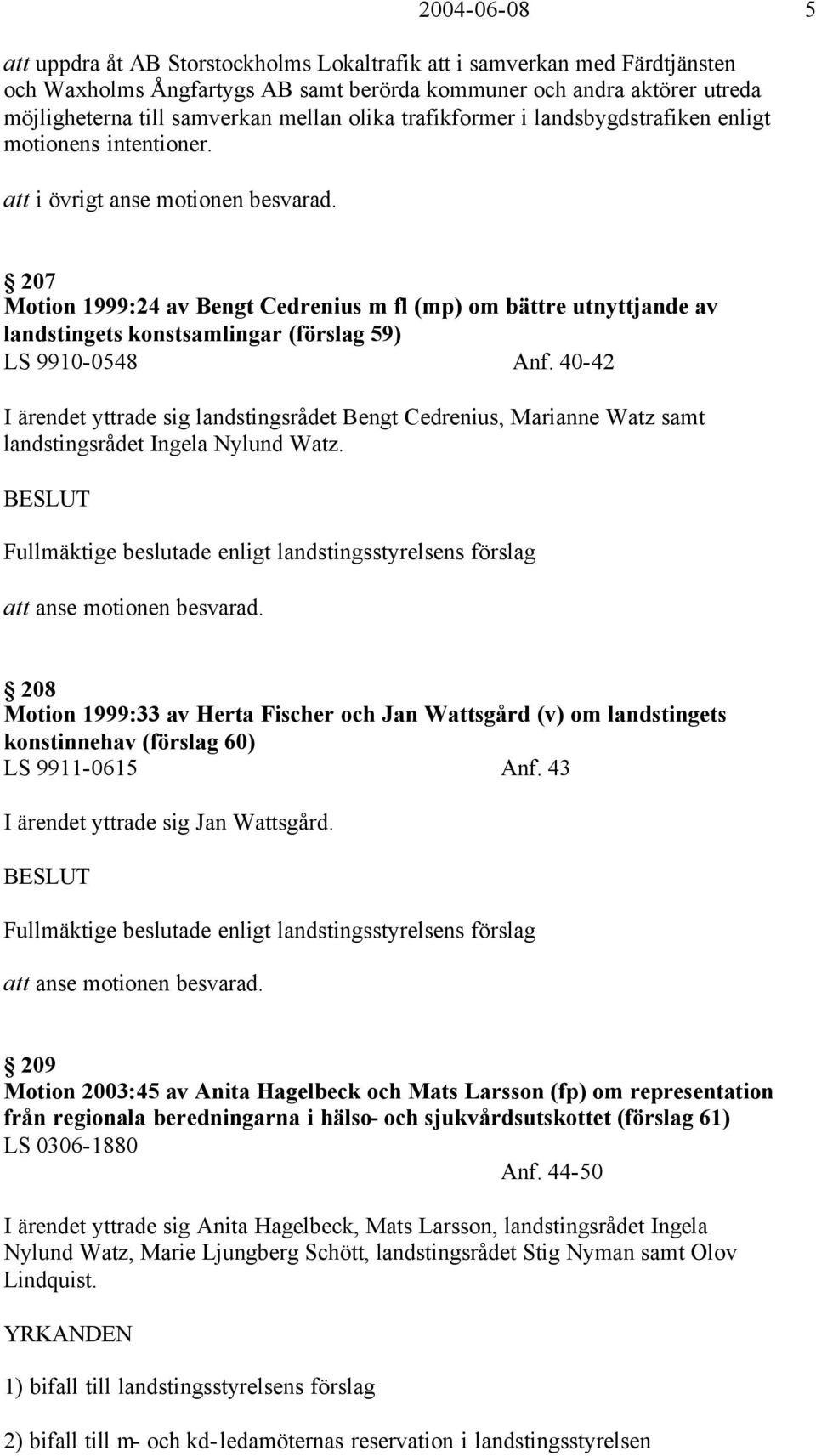 2004-06-08 5

att uppdra åt AB Storstockholms Lokaltrafik att i samverkan med Färdtjänsten och Waxholms Ångfartygs AB samt berörda kommuner och andra aktörer utreda möjligheterna till samverkan mellan olika trafikformer i landsbygdstrafiken enligt motionens intentioner.

att i övrigt anse motionen besvarad.

§ 207
Motion 1999:24 av Bengt Cedrenius m fl (mp) om bättre utnyttjande av landstingets konstsamlingar (förslag 59)
LS 9910-0548 Anf. 40-42

I ärendet yttrade sig landstingsrådet Bengt Cedrenius, Marianne Watz samt landstingsrådet Ingela Nylund Watz.

BESLUT

Fullmäktige beslutade enligt landstingsstyrelsens förslag

att anse motionen besvarad.

§ 208
Motion 1999:33 av Herta Fischer och Jan Wattsgård (v) om landstingets konstinnehav (förslag 60)
LS 9911-0615 Anf. 43

I ärendet yttrade sig Jan Wattsgård.

BESLUT

Fullmäktige beslutade enligt landstingsstyrelsens förslag

att anse motionen besvarad.

§ 209
Motion 2003:45 av Anita Hagelbeck och Mats Larsson (fp) om representation från regionala beredningarna i hälso- och sjukvårdsutskottet (förslag 61)
LS 0306-1880
Anf. 44-50

I ärendet yttrade sig Anita Hagelbeck, Mats Larsson, landstingsrådet Ingela Nylund Watz, Marie Ljungberg Schött, landstingsrådet Stig Nyman samt Olov Lindquist.

YRKANDEN

1) bifall till landstingsstyrelsens förslag

2) bifall till m- och kd-ledamöternas reservation i landstingsstyrelsen